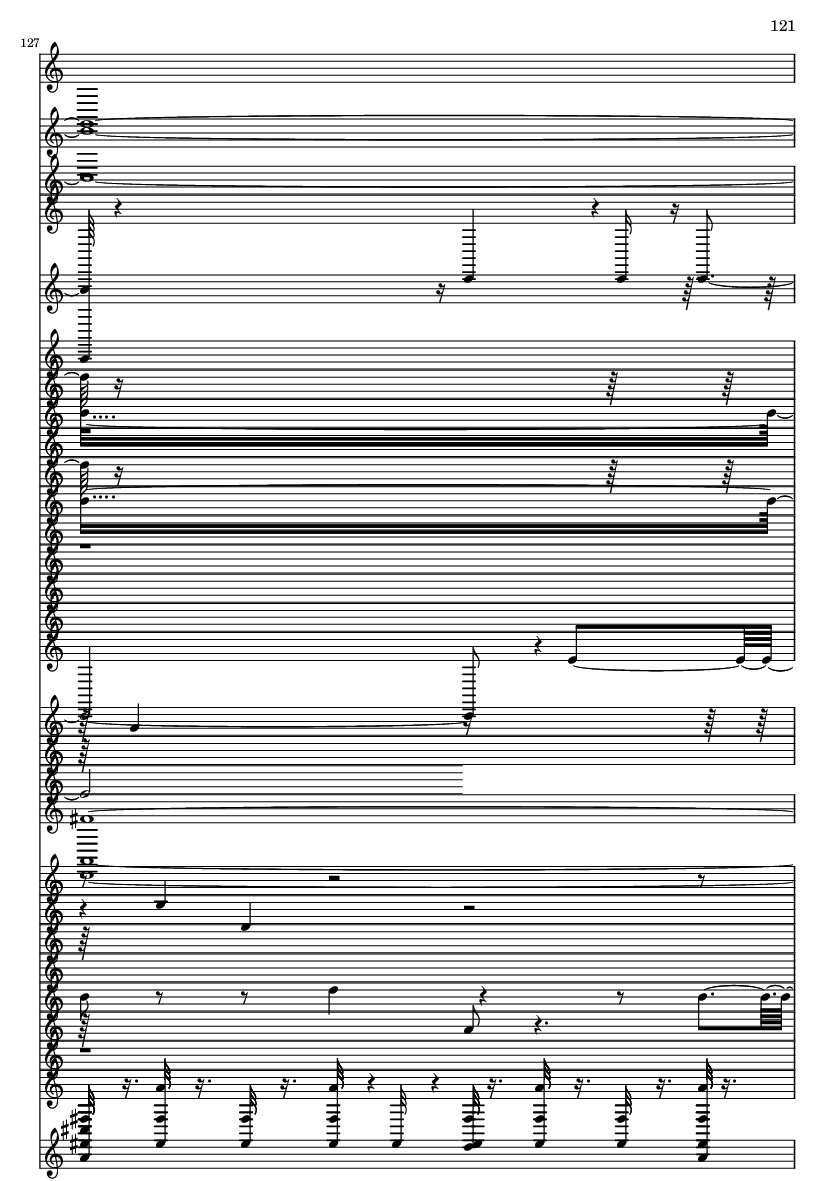 121

127